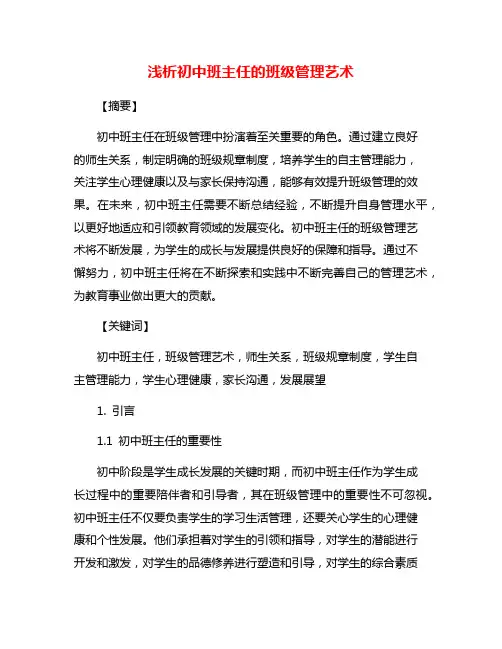 浅析初中班主任的班级管理艺术

【摘要】

初中班主任在班级管理中扮演着至关重要的角色。通过建立良好的师生关系，制定明确的班级规章制度，培养学生的自主管理能力，关注学生心理健康以及与家长保持沟通，能够有效提升班级管理的效果。在未来，初中班主任需要不断总结经验，不断提升自身管理水平，以更好地适应和引领教育领域的发展变化。初中班主任的班级管理艺术将不断发展，为学生的成长与发展提供良好的保障和指导。通过不懈努力，初中班主任将在不断探索和实践中不断完善自己的管理艺术，为教育事业做出更大的贡献。

【关键词】

初中班主任，班级管理艺术，师生关系，班级规章制度，学生自主管理能力，学生心理健康，家长沟通，发展展望

1. 引言

1.1 初中班主任的重要性

初中阶段是学生成长发展的关键时期，而初中班主任作为学生成长过程中的重要陪伴者和引导者，其在班级管理中的重要性不可忽视。初中班主任不仅要负责学生的学习生活管理，还要关心学生的心理健康和个性发展。他们承担着对学生的引领和指导，对学生的潜能进行开发和激发，对学生的品德修养进行塑造和引导，对学生的综合素质